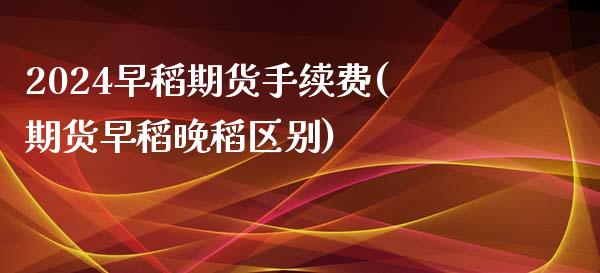 2024早稻期货手续费(期货早稻晚稻区别)